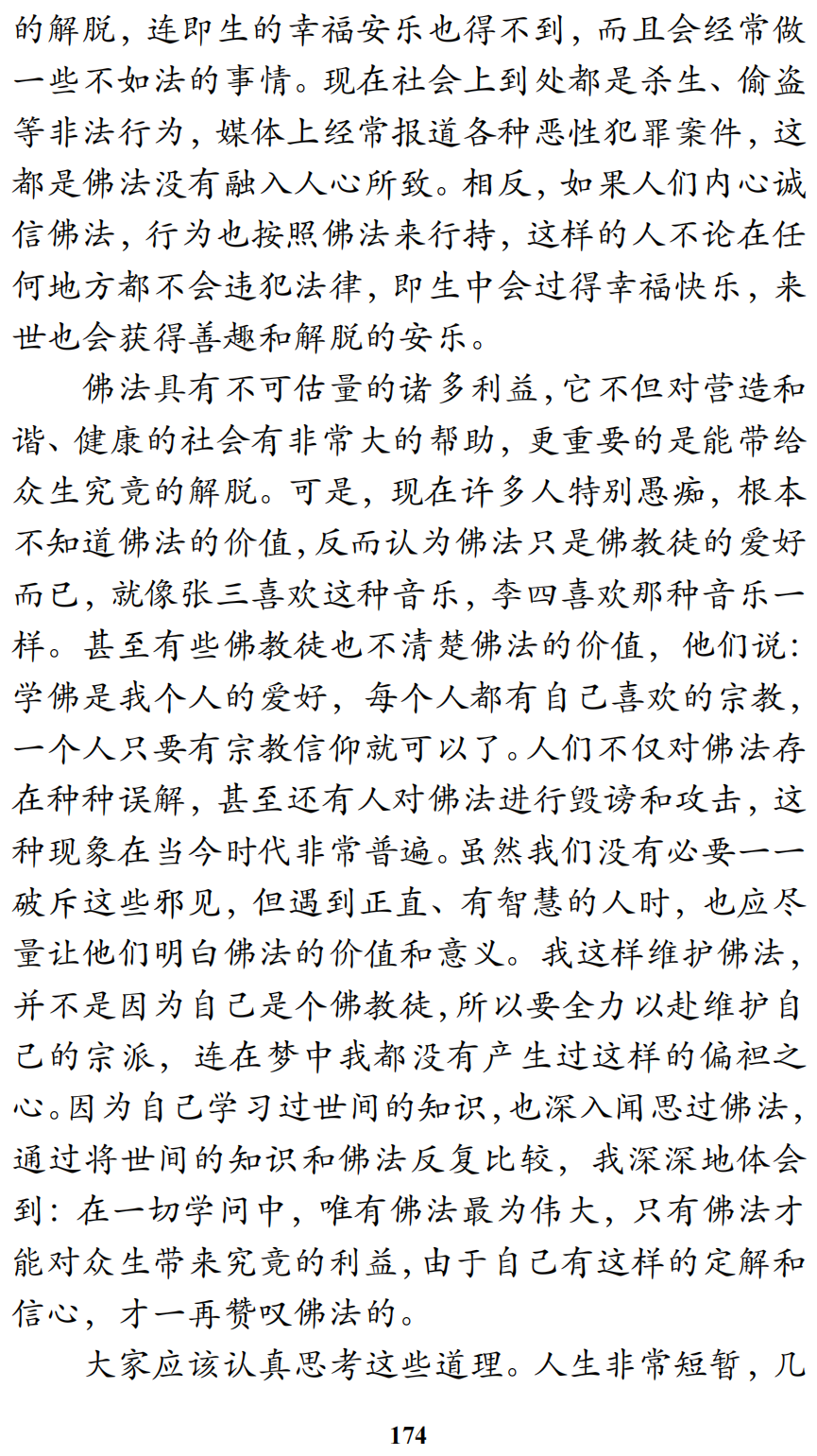 的解脱，连即生的幸福安乐也得不到，而且会经常做一些不如法的事情。现在社会上到处都是杀生、偷盗等非法行为，媒体上经常报道各种恶性犯罪案件，这都是佛法没有融入人心所致。相反，如果人们内心诚信佛法，行为也按照佛法来行持，这样的人不论在任何地方都不会违犯法律，即生中会过得幸福快乐，来世也会获得善趣和解脱的安乐。

佛法具有不可估量的诸多利益，它不但对营造和谐、健康的社会有非常大的帮助，更重要的是能带给众生究竟的解脱。可是，现在许多人特别愚痴，根本不知道佛法的价值，反而认为佛法只是佛教徒的爱好而已，就像张三喜欢这种音乐，李四喜欢那种音乐一样。甚至有些佛教徒也不清楚佛法的价值，他们说：学佛是我个人的爱好，每个人都有自己喜欢的宗教，一个人只要有宗教信仰就可以了。人们不仅对佛法存在种种误解，甚至还有人对佛法进行毁谤和攻击，这种现象在当今时代非常普遍。虽然我们没有必要一一破斥这些邪见，但遇到正直、有智慧的人时，也应尽量让他们明白佛法的价值和意义。我这样维护佛法，并不是因为自己是个佛教徒，所以要全力以赴维护自己的宗派，连在梦中我都没有产生过这样的偏袒之心。因为自己学习过世间的知识，也深入闻思过佛法，通过将世间的知识和佛法反复比较，我深深地体会到：在一切学问中，唯有佛法最为伟大，只有佛法才能对众生带来究竟的利益，由于自己有这样的定解和信心，才一再赞叹佛法的。

大家应该认真思考这些道理。人生非常短暂，几

174